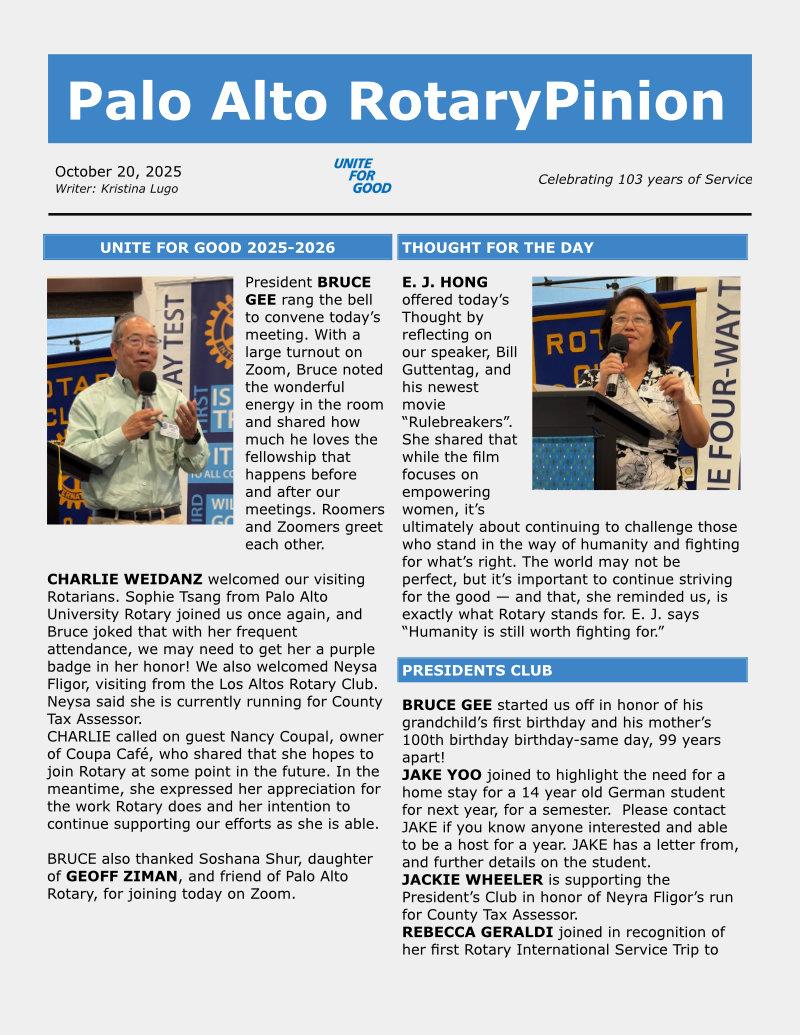 Palo Alto RotaryPinion

October 20, 2025
Writer: Kristina Lugo

UNITE FOR GOOD

Celebrating 103 years of Service

UNITE FOR GOOD 2025-2026

President **BRUCE GEE** rang the bell to convene today's meeting. With a large turnout on Zoom, Bruce noted the wonderful energy in the room and shared how much he loves the fellowship that happens before and after our meetings. Roomers and Zoomers greet each other.

**CHARLIE WEIDANZ** welcomed our visiting Rotarians. Sophie Tsang from Palo Alto University Rotary joined us once again, and Bruce joked that with her frequent attendance, we may need to get her a purple badge in her honor! We also welcomed Neysa Fligor, visiting from the Los Altos Rotary Club. Neysa said she is currently running for County Tax Assessor.
CHARLIE called on guest Nancy Coupal, owner of Coupa Café, who shared that she hopes to join Rotary at some point in the future. In the meantime, she expressed her appreciation for the work Rotary does and her intention to continue supporting our efforts as she is able.

BRUCE also thanked Soshana Shur, daughter of **GEOFF ZIMAN**, and friend of Palo Alto Rotary, for joining today on Zoom.

THOUGHT FOR THE DAY

**E. J. HONG** offered today's Thought by reflecting on our speaker, Bill Guttentag, and his newest movie "Rulebreakers". She shared that while the film focuses on empowering women, it's ultimately about continuing to challenge those who stand in the way of humanity and fighting for what's right. The world may not be perfect, but it's important to continue striving for the good — and that, she reminded us, is exactly what Rotary stands for. E. J. says "Humanity is still worth fighting for."

PRESIDENTS CLUB

**BRUCE GEE** started us off in honor of his grandchild's first birthday and his mother's 100th birthday birthday-same day, 99 years apart!
**JAKE YOO** joined to highlight the need for a home stay for a 14 year old German student for next year, for a semester. Please contact JAKE if you know anyone interested and able to be a host for a year. JAKE has a letter from, and further details on the student.
**JACKIE WHEELER** is supporting the President's Club in honor of Neyra Fligor's run for County Tax Assessor.
**REBECCA GERALDI** joined in recognition of her first Rotary International Service Trip to